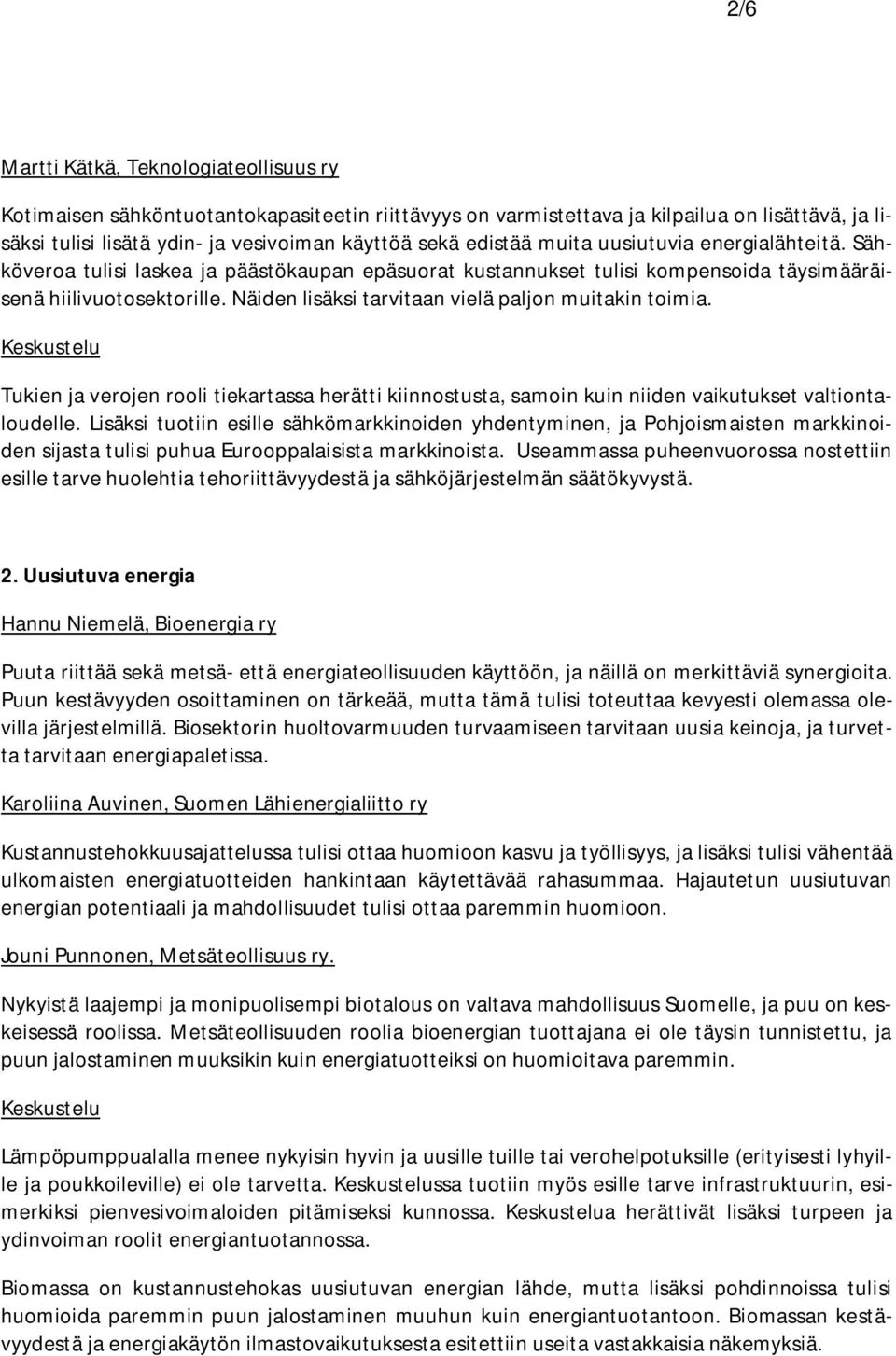 2/6

Martti Kätkä, Teknologiateollisuus ry

Kotimaisen sähköntuotantokapasiteetin riittävyys on varmistettava ja kilpailua on lisättävä, ja lisäksi tulisi lisätä ydin- ja vesivoiman käyttöä sekä edistää muita uusiutuvia energialähteitä. Sähköveroa tulisi laskea ja päästökaupan epäsuorat kustannukset tulisi kompensoida täysimääräisenä hiilivuotosektorille. Näiden lisäksi tarvitaan vielä paljon muitakin toimia.

Keskustelu

Tukien ja verojen rooli tiekartassa herätti kiinnostusta, samoin kuin niiden vaikutukset valtiontaloudelle. Lisäksi tuotiin esille sähkömarkkinoiden yhdentyminen, ja Pohjoismaisten markkinoiden sijasta tulisi puhua Eurooppalaisista markkinoista. Useammassa puheenvuorossa nostettiin esille tarve huolehtia tehoriittävyydestä ja sähköjärjestelmän säätökyvystä.

2. Uusiutuva energia

Hannu Niemelä, Bioenergia ry

Puuta riittää sekä metsä- että energiateollisuuden käyttöön, ja näillä on merkittäviä synergioita. Puun kestävyyden osoittaminen on tärkeää, mutta tämä tulisi toteuttaa kevyesti olemassa olevilla järjestelmillä. Biosektorin huoltovarmuuden turvaamiseen tarvitaan uusia keinoja, ja turvetta tarvitaan energiapaletissa.

Karoliina Auvinen, Suomen Lähienergialiitto ry

Kustannustehokkuusajattelussa tulisi ottaa huomioon kasvu ja työllisyys, ja lisäksi tulisi vähentää ulkomaisten energiatuotteiden hankintaan käytettävää rahasummaa. Hajautetun uusiutuvan energian potentiaali ja mahdollisuudet tulisi ottaa paremmin huomioon.

Jouni Punnonen, Metsäteollisuus ry.

Nykyistä laajempi ja monipuolisempi biotalous on valtava mahdollisuus Suomelle, ja puu on keskeisessä roolissa. Metsäteollisuuden roolia bioenergian tuottajana ei ole täysin tunnistettu, ja puun jalostaminen muuksikin kuin energiatuotteiksi on huomioitava paremmin.

Keskustelu

Lämpöpumppualalla menee nykyisin hyvin ja uusille tuille tai verohelpotuksille (erityisesti lyhyille ja poukkoileville) ei ole tarvetta. Keskustelussa tuotiin myös esille tarve infrastruktuurin, esimerkiksi pienvesivoimaloiden pitämiseksi kunnossa. Keskustelua herättivät lisäksi turpeen ja ydinvoiman roolit energiantuotannossa.

Biomassa on kustannustehokas uusiutuvan energian lähde, mutta lisäksi pohdinnoissa tulisi huomioida paremmin puun jalostaminen muuhun kuin energiantuotantoon. Biomassan kestävyydestä ja energiakäytön ilmastovaikutuksesta esitettiin useita vastakkaisia näkemyksiä.